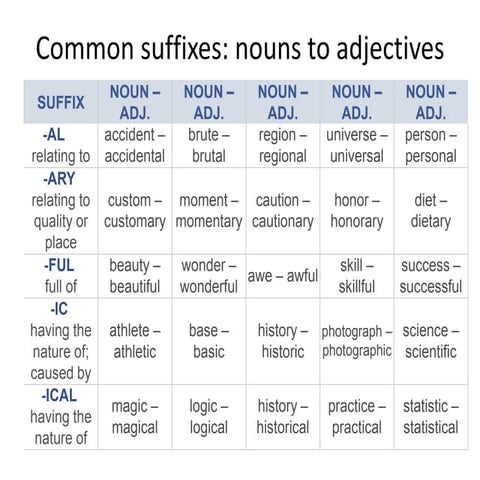 Common suffixes: nouns to adjectives

| SUFFIX | NOUN – ADJ. | NOUN – ADJ. | NOUN – ADJ. | NOUN – ADJ. | NOUN – ADJ. |
|---|---|---|---|---|---|
| -AL relating to | accident – accidental | brute – brutal | region – regional | universe – universal | person – personal |
| -ARY relating to quality or place | custom – customary | moment – momentary | caution – cautionary | honor – honorary | diet – dietary |
| -FUL full of | beauty – beautiful | wonder – wonderful | awe – awful | skill – skillful | success – successful |
| -IC having the nature of; caused by | athlete – athletic | base – basic | history – historic | photograph – photographic | science – scientific |
| -ICAL having the nature of | magic – magical | logic – logical | history – historical | practice – practical | statistic – statistical |